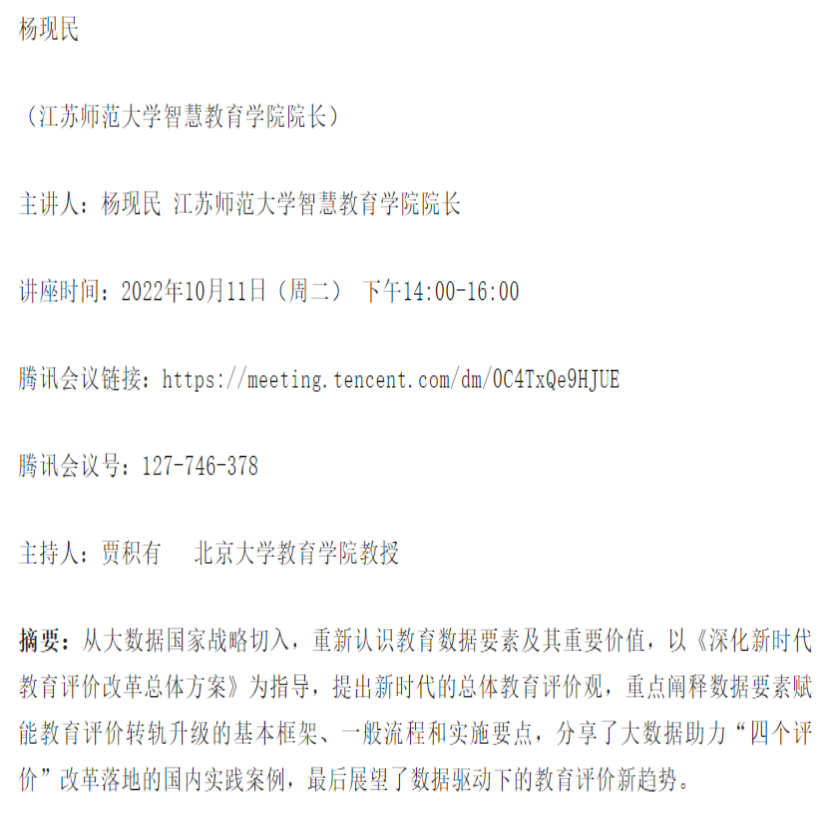 杨现民

（江苏师范大学智慧教育学院院长）

主讲人：杨现民 江苏师范大学智慧教育学院院长

讲座时间：2022年10月11日（周二） 下午14:00-16:00

腾讯会议链接：https://meeting.tencent.com/dm/0C4TxQe9HJUE

腾讯会议号：127-746-378

主持人：贾积有 北京大学教育学院教授

摘要：从大数据国家战略切入，重新认识教育数据要素及其重要价值，以《深化新时代教育评价改革总体方案》为指导，提出新时代的总体教育评价观，重点阐释数据要素赋能教育评价转轨升级的基本框架、一般流程和实施要点，分享了大数据助力“四个评价”改革落地的国内实践案例，最后展望了数据驱动下的教育评价新趋势。